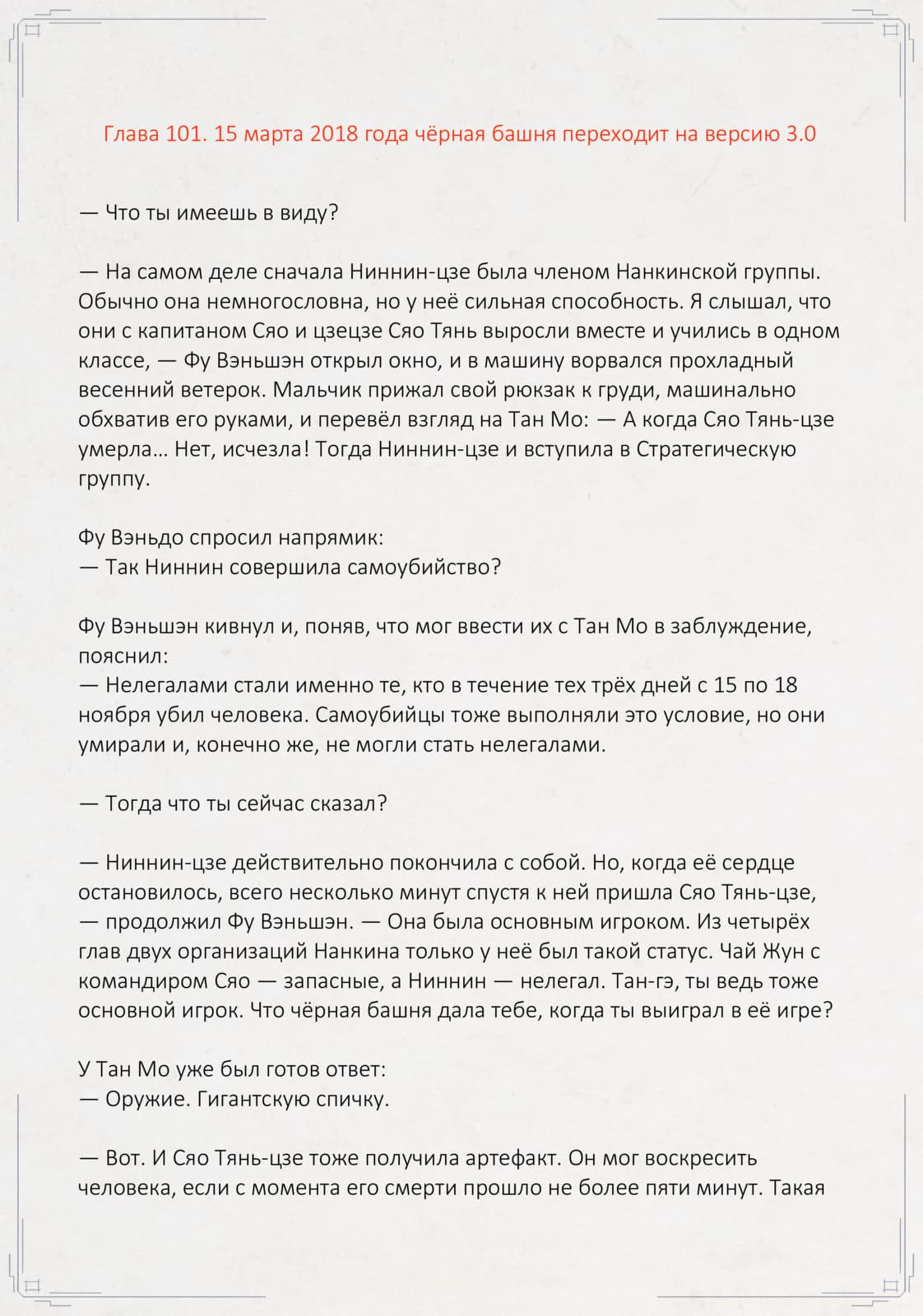 Глава 101. 15 марта 2018 года чёрная башня переходит на версию 3.0

— Что ты имеешь в виду?

— На самом деле сначала Ниннин-цзе была членом Нанкинской группы. Обычно она немногословна, но у неё сильная способность. Я слышал, что они с капитаном Сяо и цзецзе Сяо Тянь выросли вместе и учились в одном классе, — Фу Вэньшэн открыл окно, и в машину ворвался прохладный весенний ветерок. Мальчик прижал свой рюкзак к груди, машинально обхватив его руками, и перевёл взгляд на Тан Мо: — А когда Сяо Тянь-цзе умерла… Нет, исчезла! Тогда Ниннин-цзе и вступила в Стратегическую группу.

Фу Вэньдо спросил напрямик:
— Так Ниннин совершила самоубийство?

Фу Вэньшэн кивнул и, поняв, что мог ввести их с Тан Мо в заблуждение, пояснил:
— Нелегалами стали именно те, кто в течение тех трёх дней с 15 по 18 ноября убил человека. Самоубийцы тоже выполняли это условие, но они умирали и, конечно же, не могли стать нелегалами.

— Тогда что ты сейчас сказал?

— Ниннин-цзе действительно покончила с собой. Но, когда её сердце остановилось, всего несколько минут спустя к ней пришла Сяо Тянь-цзе, — продолжил Фу Вэньшэн. — Она была основным игроком. Из четырёх глав двух организаций Нанкина только у неё был такой статус. Чай Жун с командиром Сяо — запасные, а Ниннин — нелегал. Тан-гэ, ты ведь тоже основной игрок. Что чёрная башня дала тебе, когда ты выиграл в её игре?

У Тан Мо уже был готов ответ:
— Оружие. Гигантскую спичку.

— Вот. И Сяо Тянь-цзе тоже получила артефакт. Он мог воскресить человека, если с момента его смерти прошло не более пяти минут. Такая